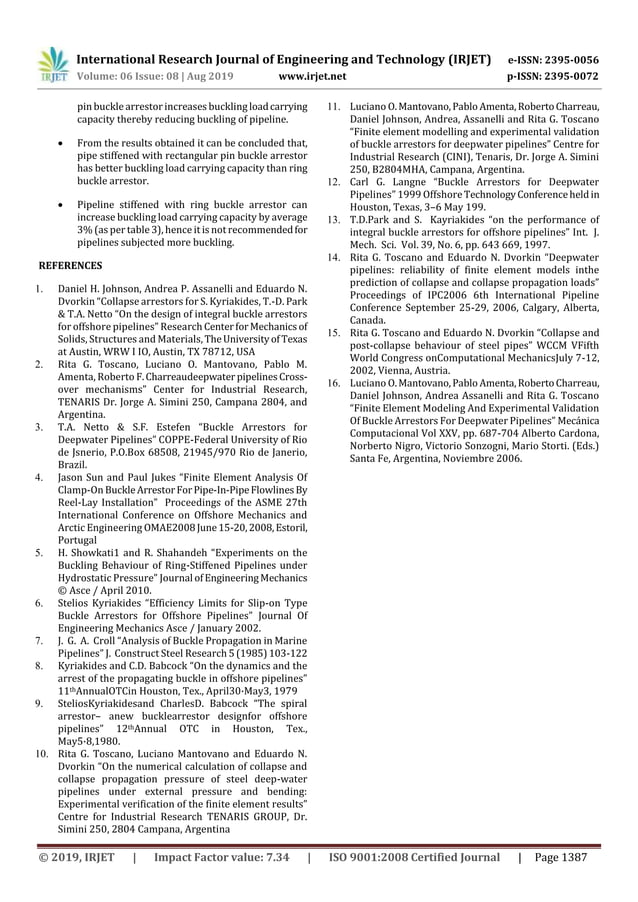 IRJET International Research Journal of Engineering and Technology (IRJET) e-ISSN: 2395-0056
Volume: 06 Issue: 08 | Aug 2019 www.irjet.net p-ISSN: 2395-0072

pin buckle arrestor increases buckling load carrying capacity thereby reducing buckling of pipeline.

• From the results obtained it can be concluded that, pipe stiffened with rectangular pin buckle arrestor has better buckling load carrying capacity than ring buckle arrestor.

• Pipeline stiffened with ring buckle arrestor can increase buckling load carrying capacity by average 3% (as per table 3), hence it is not recommended for pipelines subjected more buckling.

REFERENCES

1. Daniel H. Johnson, Andrea P. Assanelli and Eduardo N. Dvorkin "Collapse arrestors for S. Kyriakides, T.-D. Park & T.A. Netto "On the design of integral buckle arrestors for offshore pipelines" Research Center for Mechanics of Solids, Structures and Materials, The University of Texas at Austin, WRW I IO, Austin, TX 78712, USA
2. Rita G. Toscano, Luciano O. Mantovano, Pablo M. Amenta, Roberto F. Charreaudeepwater pipelines Cross-over mechanisms" Center for Industrial Research, TENARIS Dr. Jorge A. Simini 250, Campana 2804, and Argentina.
3. T.A. Netto & S.F. Estefen "Buckle Arrestors for Deepwater Pipelines" COPPE-Federal University of Rio de Jsnerio, P.O.Box 68508, 21945/970 Rio de Janerio, Brazil.
4. Jason Sun and Paul Jukes "Finite Element Analysis Of Clamp-On Buckle Arrestor For Pipe-In-Pipe Flowlines By Reel-Lay Installation" Proceedings of the ASME 27th International Conference on Offshore Mechanics and Arctic Engineering OMAE2008 June 15-20, 2008, Estoril, Portugal
5. H. Showkati1 and R. Shahandeh "Experiments on the Buckling Behaviour of Ring-Stiffened Pipelines under Hydrostatic Pressure" Journal of Engineering Mechanics © Asce / April 2010.
6. Stelios Kyriakides "Efficiency Limits for Slip-on Type Buckle Arrestors for Offshore Pipelines" Journal Of Engineering Mechanics Asce / January 2002.
7. J. G. A. Croll "Analysis of Buckle Propagation in Marine Pipelines" J. Construct Steel Research 5 (1985) 103-122
8. Kyriakides and C.D. Babcock "On the dynamics and the arrest of the propagating buckle in offshore pipelines" 11thAnnualOTCin Houston, Tex., April30-May3, 1979
9. SteliosKyriakidesand CharlesD. Babcock "The spiral arrestor– anew bucklearrestor designfor offshore pipelines" 12thAnnual OTC in Houston, Tex., May5-8,1980.
10. Rita G. Toscano, Luciano Mantovano and Eduardo N. Dvorkin "On the numerical calculation of collapse and collapse propagation pressure of steel deep-water pipelines under external pressure and bending: Experimental verification of the finite element results" Centre for Industrial Research TENARIS GROUP, Dr. Simini 250, 2804 Campana, Argentina
11. Luciano O. Mantovano, Pablo Amenta, Roberto Charreau, Daniel Johnson, Andrea, Assanelli and Rita G. Toscano "Finite element modelling and experimental validation of buckle arrestors for deepwater pipelines" Centre for Industrial Research (CINI), Tenaris, Dr. Jorge A. Simini 250, B2804MHA, Campana, Argentina.
12. Carl G. Langne "Buckle Arrestors for Deepwater Pipelines" 1999 Offshore Technology Conference held in Houston, Texas, 3–6 May 199.
13. T.D.Park and S. Kayriakides "on the performance of integral buckle arrestors for offshore pipelines" Int. J. Mech. Sci. Vol. 39, No. 6, pp. 643 669, 1997.
14. Rita G. Toscano and Eduardo N. Dvorkin "Deepwater pipelines: reliability of finite element models inthe prediction of collapse and collapse propagation loads" Proceedings of IPC2006 6th International Pipeline Conference September 25-29, 2006, Calgary, Alberta, Canada.
15. Rita G. Toscano and Eduardo N. Dvorkin "Collapse and post-collapse behaviour of steel pipes" WCCM VFifth World Congress onComputational MechanicsJuly 7-12, 2002, Vienna, Austria.
16. Luciano O. Mantovano, Pablo Amenta, Roberto Charreau, Daniel Johnson, Andrea Assanelli and Rita G. Toscano "Finite Element Modeling And Experimental Validation Of Buckle Arrestors For Deepwater Pipelines" Mecánica Computacional Vol XXV, pp. 687-704 Alberto Cardona, Norberto Nigro, Victorio Sonzogni, Mario Storti. (Eds.) Santa Fe, Argentina, Noviembre 2006.

© 2019, IRJET | Impact Factor value: 7.34 | ISO 9001:2008 Certified Journal | Page 1387